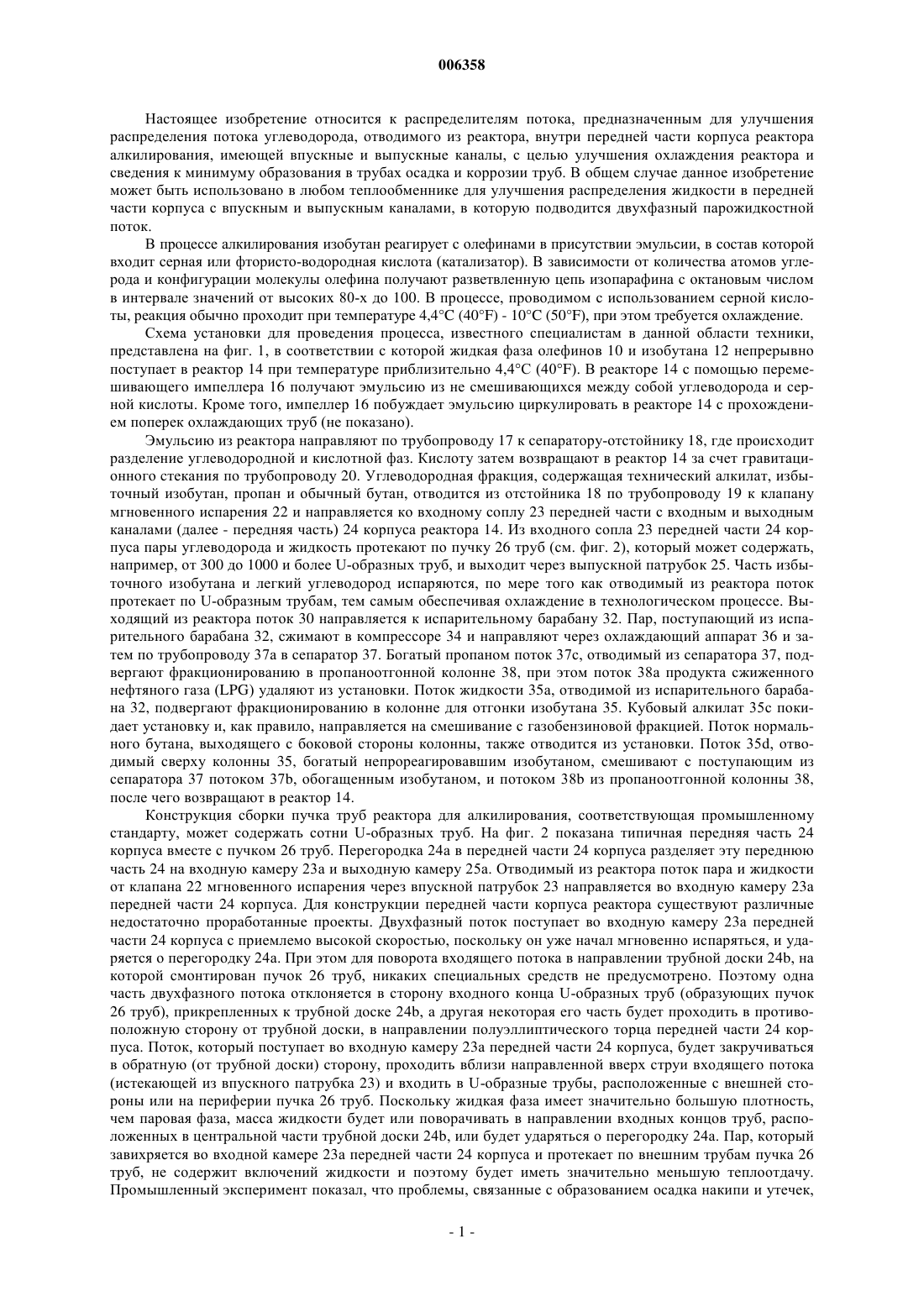 006358

Настоящее изобретение относится к распределителям потока, предназначенным для улучшения распределения потока углеводорода, отводимого из реактора, внутри передней части корпуса реактора алкилирования, имеющей впускные и выпускные каналы, с целью улучшения охлаждения реактора и сведения к минимуму образования в трубах осадка и коррозии труб. В общем случае данное изобретение может быть использовано в любом теплообменнике для улучшения распределения жидкости в передней части корпуса с впускным и выпускным каналами, в которую подводится двухфазный парожидкостной поток.

В процессе алкилирования изобутан реагирует с олефинами в присутствии эмульсии, в состав которой входит серная или фтористо-водородная кислота (катализатор). В зависимости от количества атомов углерода и конфигурации молекулы олефина получают разветвленную цепь изопарафина с октановым числом в интервале значений от высоких 80-х до 100. В процессе, проводимом с использованием серной кислоты, реакция обычно проходит при температуре 4,4°C (40°F) - 10°C (50°F), при этом требуется охлаждение.

Схема установки для проведения процесса, известного специалистам в данной области техники, представлена на фиг. 1, в соответствии с которой жидкая фаза олефинов 10 и изобутана 12 непрерывно поступает в реактор 14 при температуре приблизительно 4,4°C (40°F). В реакторе 14 с помощью перемешивающего импеллера 16 получают эмульсию из не смешивающихся между собой углеводорода и серной кислоты. Кроме того, импеллер 16 побуждает эмульсию циркулировать в реакторе 14 с прохождением поперек охлаждающих труб (не показано).

Эмульсию из реактора направляют по трубопроводу 17 к сепаратору-отстойнику 18, где происходит разделение углеводородной и кислотной фаз. Кислоту затем возвращают в реактор 14 за счет гравитационного стекания по трубопроводу 20. Углеводородная фракция, содержащая технический алкилат, избыточный изобутан, пропан и обычный бутан, отводится из отстойника 18 по трубопроводу 19 к клапану мгновенного испарения 22 и направляется ко входному соплу 23 передней части с входным и выходным каналами (далее - передняя часть) 24 корпуса реактора 14. Из входного сопла 23 передней части 24 корпуса пары углеводорода и жидкость протекают по пучку 26 труб (см. фиг. 2), который может содержать, например, от 300 до 1000 и более U-образных труб, и выходит через выпускной патрубок 25. Часть избыточного изобутана и легкий углеводород испаряются, по мере того как отводимый из реактора поток протекает по U-образным трубам, тем самым обеспечивая охлаждение в технологическом процессе. Выходящий из реактора поток 30 направляется к испарительному барабану 32. Пар, поступающий из испарительного барабана 32, сжимают в компрессоре 34 и направляют через охлаждающий аппарат 36 и затем по трубопроводу 37a в сепаратор 37. Богатый пропаном поток 37c, отводимый из сепаратора 37, подвергают фракционированию в пропаноотгонной колонне 38, при этом поток 38a продукта сжиженного нефтяного газа (LPG) удаляют из установки. Поток жидкости 35a, отводимой из испарительного барабана 32, подвергают фракционированию в колонне для отгонки изобутана 35. Кубовый алкилат 35c покидает установку и, как правило, направляется на смешивание с газобензиновой фракцией. Поток нормального бутана, выходящего с боковой стороны колонны, также отводится из установки. Поток 35d, отводимый сверху колонны 35, богатый непрореагировавшим изобутаном, смешивают с поступающим из сепаратора 37 потоком 37b, обогащенным изобутаном, и потоком 38b из пропаноотгонной колонны 38, после чего возвращают в реактор 14.

Конструкция сборки пучка труб реактора для алкилирования, соответствующая промышленному стандарту, может содержать сотни U-образных труб. На фиг. 2 показана типичная передняя часть 24 корпуса вместе с пучком 26 труб. Перегородка 24a в передней части 24 корпуса разделяет эту переднюю часть 24 на входную камеру 23a и выходную камеру 25a. Отводимый из реактора поток пара и жидкости от клапана 22 мгновенного испарения через впускной патрубок 23 направляется во входную камеру 23a передней части 24 корпуса. Для конструкции передней части корпуса реактора существуют различные недостаточно проработанные проекты. Двухфазный поток поступает во входную камеру 23a передней части 24 корпуса с приемлемо высокой скоростью, поскольку он уже начал мгновенно испаряться, и ударяется о перегородку 24a. При этом для поворота входящего потока в направлении трубной доски 24b, на которой смонтирован пучок 26 труб, никаких специальных средств не предусмотрено. Поэтому одна часть двухфазного потока отклоняется в сторону входного конца U-образных труб (образующих пучок 26 труб), прикрепленных к трубной доске 24b, а другая некоторая его часть будет проходить в противоположную сторону от трубной доски, в направлении полуэллиптического торца передней части 24 корпуса. Поток, который поступает во входную камеру 23a передней части 24 корпуса, будет закручиваться в обратную (от трубной доски) сторону, проходить вблизи направленной вверх струи входящего потока (истекающей из впускного патрубка 23) и входить в U-образные трубы, расположенные с внешней стороны или на периферии пучка 26 труб. Поскольку жидкая фаза имеет значительно большую плотность, чем паровая фаза, масса жидкости будет или поворачивать в направлении входных концов труб, расположенных в центральной части трубной доски 24b, или будет ударяться о перегородку 24a. Пар, который завихряется во входной камере 23a передней части 24 корпуса и протекает по внешним трубам пучка 26 труб, не содержит включений жидкости и поэтому будет иметь значительно меньшую теплоотдачу. Промышленный эксперимент показал, что проблемы, связанные с образованием осадка накипи и утечек,

- 1 -